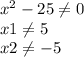 $x^2 - 25 \neq 0$
$x1 \neq 5$
$x2 \neq -5$